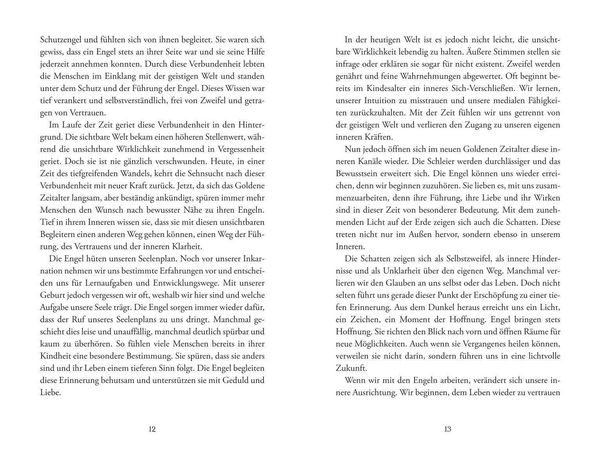 Schutzengel und fühlten sich von ihnen begleitet. Sie waren sich gewiss, dass ein Engel stets an ihrer Seite war und sie seine Hilfe jederzeit annehmen konnten. Durch diese Verbundenheit lebten die Menschen im Einklang mit der geistigen Welt und standen unter dem Schutz und der Führung der Engel. Dieses Wissen war tief verankert und selbstverständlich, frei von Zweifel und getragen von Vertrauen.

Im Laufe der Zeit geriet diese Verbundenheit in den Hintergrund. Die sichtbare Welt bekam einen höheren Stellenwert, während die unsichtbare Wirklichkeit zunehmend in Vergessenheit geriet. Doch sie ist nie gänzlich verschwunden. Heute, in einer Zeit des tiefgreifenden Wandels, kehrt die Sehnsucht nach dieser Verbundenheit mit neuer Kraft zurück. Jetzt, da sich das Goldene Zeitalter langsam, aber beständig ankündigt, spüren immer mehr Menschen den Wunsch nach bewusster Nähe zu ihren Engeln. Tief in ihrem Inneren wissen sie, dass sie mit diesen unsichtbaren Begleitern einen anderen Weg gehen können, einen Weg der Führung, des Vertrauens und der inneren Klarheit.

Die Engel hüten unseren Seelenplan. Noch vor unserer Inkarnation nehmen wir uns bestimmte Erfahrungen vor und entscheiden uns für Lernaufgaben und Entwicklungswege. Mit unserer Geburt jedoch vergessen wir oft, weshalb wir hier sind und welche Aufgabe unsere Seele trägt. Die Engel sorgen immer wieder dafür, dass der Ruf unseres Seelenplans zu uns dringt. Manchmal geschieht dies leise und unauffällig, manchmal deutlich spürbar und kaum zu überhören. So fühlen viele Menschen bereits in ihrer Kindheit eine besondere Bestimmung. Sie spüren, dass sie anders sind und ihr Leben einem tieferen Sinn folgt. Die Engel begleiten diese Erinnerung behutsam und unterstützen sie mit Geduld und Liebe.

12

In der heutigen Welt ist es jedoch nicht leicht, die unsichtbare Wirklichkeit lebendig zu halten. Äußere Stimmen stellen sie infrage oder erklären sie sogar für nicht existent. Zweifel werden genährt und feine Wahrnehmungen abgewertet. Oft beginnt bereits im Kindesalter ein inneres Sich-Verschließen. Wir lernen, unserer Intuition zu misstrauen und unsere medialen Fähigkeiten zurückzuhalten. Mit der Zeit fühlen wir uns getrennt von der geistigen Welt und verlieren den Zugang zu unseren eigenen inneren Kräften.

Nun jedoch öffnen sich im neuen Goldenen Zeitalter diese inneren Kanäle wieder. Die Schleier werden durchlässiger und das Bewusstsein erweitert sich. Die Engel können uns wieder erreichen, denn wir beginnen zuzuhören. Sie lieben es, mit uns zusammenzuarbeiten, denn ihre Führung, ihre Liebe und ihr Wirken sind in dieser Zeit von besonderer Bedeutung. Mit dem zunehmenden Licht auf der Erde zeigen sich auch die Schatten. Diese treten nicht nur im Außen hervor, sondern ebenso in unserem Inneren.

Die Schatten zeigen sich als Selbstzweifel, als innere Hindernisse und als Unklarheit über den eigenen Weg. Manchmal verlieren wir den Glauben an uns selbst oder das Leben. Doch nicht selten führt uns gerade dieser Punkt der Erschöpfung zu einer tiefen Erinnerung. Aus dem Dunkel heraus erreicht uns ein Licht, ein Zeichen, ein Moment der Hoffnung. Engel bringen stets Hoffnung. Sie richten den Blick nach vorn und öffnen Räume für neue Möglichkeiten. Auch wenn sie Vergangenes heilen können, verweilen sie nicht darin, sondern führen uns in eine lichtvolle Zukunft.

Wenn wir mit den Engeln arbeiten, verändert sich unsere innere Ausrichtung. Wir beginnen, dem Leben wieder zu vertrauen

13